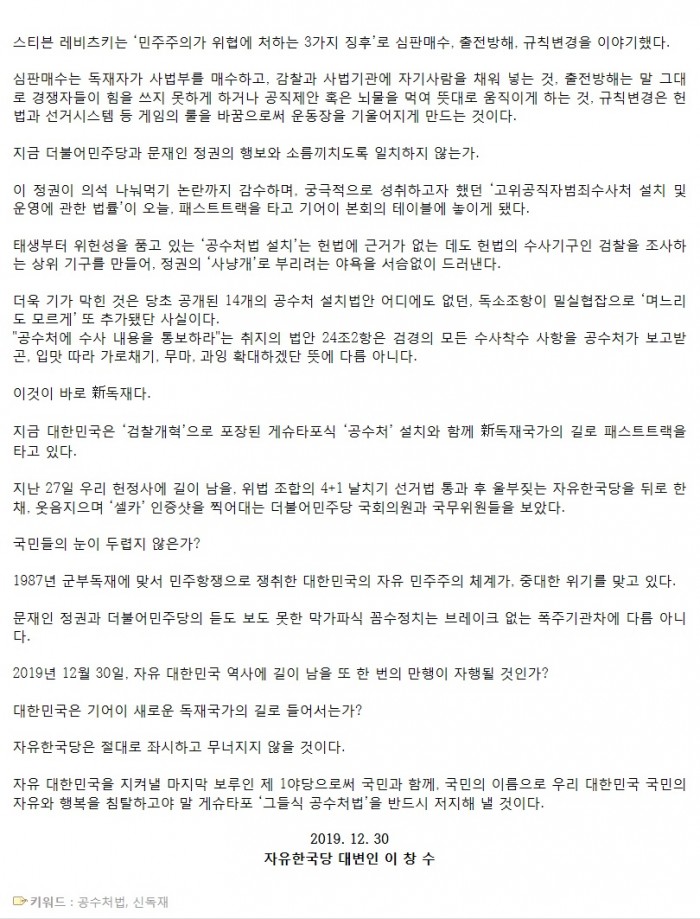 스티븐 레비츠키는 '민주주의가 위협에 처하는 3가지 징후'로 심판매수, 출전방해, 규칙변경을 이야기했다.

심판매수는 독재자가 사법부를 매수하고, 감찰과 사법기관에 자기사람을 채워 넣는 것, 출전방해는 말 그대로 경쟁자들이 힘을 쓰지 못하게 하거나 공직제안 혹은 뇌물을 먹여 뜻대로 움직이게 하는 것, 규칙변경은 헌법과 선거시스템 등 게임의 룰을 바꿈으로써 운동장을 기울어지게 만드는 것이다.

지금 더불어민주당과 문재인 정권의 행보와 소름끼치도록 일치하지 않는가.

이 정권이 의석 나눠먹기 논란까지 감수하며, 궁극적으로 성취하고자 했던 '고위공직자범죄수사처 설치 및 운영에 관한 법률'이 오늘, 패스트트랙을 타고 기어이 본회의 테이블에 놓이게 됐다.

태생부터 위헌성을 품고 있는 '공수처법 설치'는 헌법에 근거가 없는 데도 헌법의 수사기구인 검찰을 조사하는 상위 기구를 만들어, 정권의 '사냥개'로 부리려는 야욕을 서슴없이 드러낸다.

더욱 기가 막힌 것은 당초 공개된 14개의 공수처 설치법안 어디에도 없던, 독소조항이 밀실협잡으로 '며느리도 모르게' 또 추가됐단 사실이다.
"공수처에 수사 내용을 통보하라"는 취지의 법안 24조2항은 검경의 모든 수사착수 사항을 공수처가 보고받곤, 입맛 따라 가로채기, 무마, 과잉 확대하겠단 뜻에 다름 아니다.

이것이 바로 新독재다.

지금 대한민국은 '검찰개혁'으로 포장된 게슈타포식 '공수처' 설치와 함께 新독재국가의 길로 패스트트랙을 타고 있다.

지난 27일 우리 헌정사에 길이 남을, 위법 조합의 4+1 날치기 선거법 통과 후 울부짖는 자유한국당을 뒤로 한 채, 웃음지으며 '셀카' 인증샷을 찍어대는 더불어민주당 국회의원과 국무위원들을 보았다.

국민들의 눈이 두렵지 않은가?

1987년 군부독재에 맞서 민주항쟁으로 쟁취한 대한민국의 자유 민주주의 체계가, 중대한 위기를 맞고 있다.

문재인 정권과 더불어민주당의 듣도 보도 못한 막가파식 꼼수정치는 브레이크 없는 폭주기관차에 다름 아니다.

2019년 12월 30일, 자유 대한민국 역사에 길이 남을 또 한 번의 만행이 자행될 것인가?

대한민국은 기어이 새로운 독재국가의 길로 들어서는가?

자유한국당은 절대로 좌시하고 무너지지 않을 것이다.

자유 대한민국을 지켜낼 마지막 보루인 제 1야당으로써 국민과 함께, 국민의 이름으로 우리 대한민국 국민의 자유와 행복을 침탈하고야 말 게슈타포 '그들식 공수처법'을 반드시 저지해 낼 것이다.

2019. 12. 30
자유한국당 대변인 이 창 수

키워드 : 공수처법, 신독재